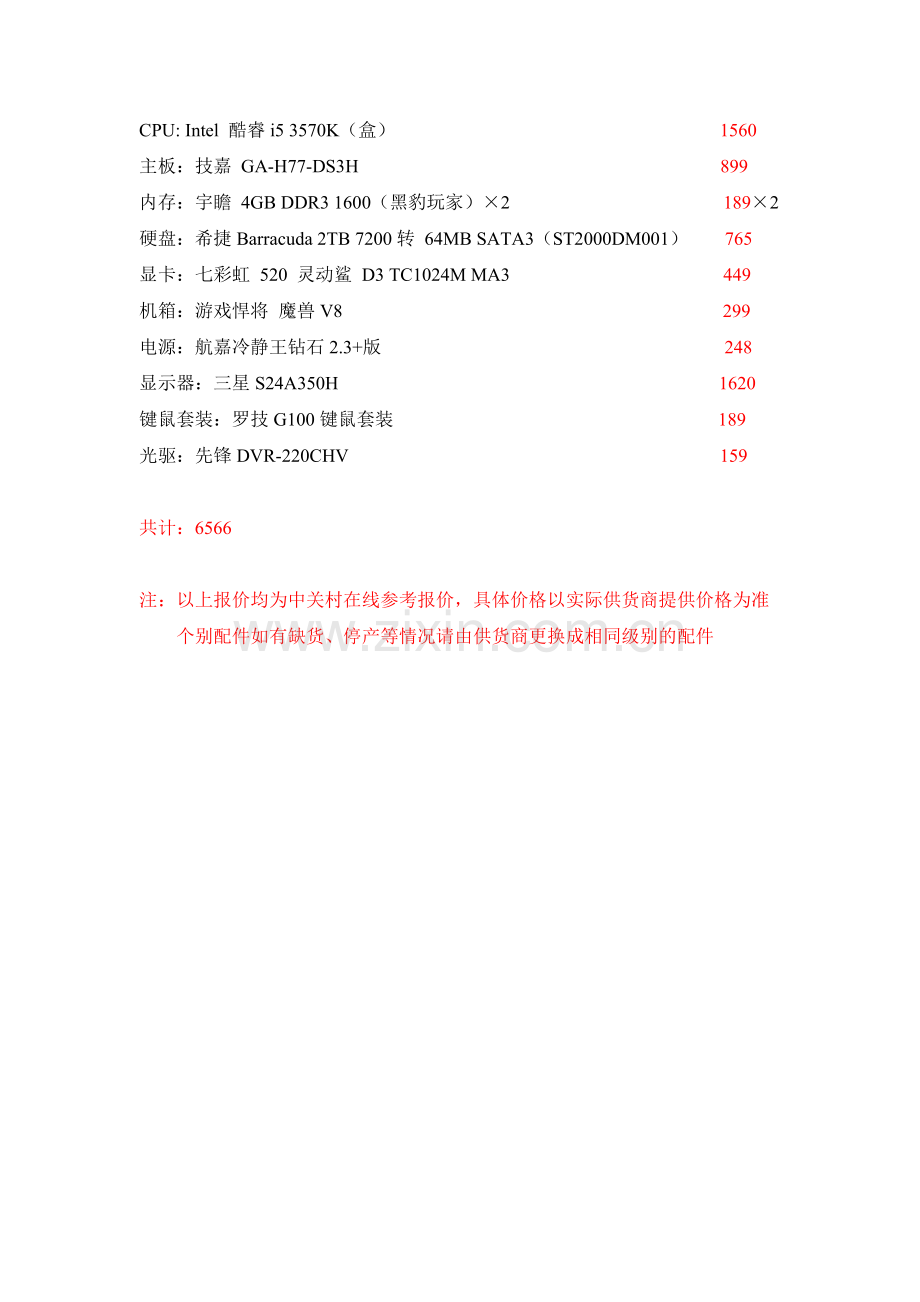 CPU: Intel 酷睿 i5 3570K（盒） 1560
主板：技嘉 GA-H77-DS3H 899
内存：宇瞻 4GB DDR3 1600（黑豹玩家）×2 189×2
硬盘：希捷 Barracuda 2TB 7200 转 64MB SATA3（ST2000DM001） 765
显卡：七彩虹 520 灵动鲨 D3 TC1024M MA3 449
机箱：游戏悍将 魔兽 V8 299
电源：航嘉冷静王钻石 2.3+版 248
显示器：三星 S24A350H 1620
键鼠套装：罗技 G100 键鼠套装 189
光驱：先锋 DVR-220CHV 159

共计：6566

注：以上报价均为中关村在线参考报价，具体价格以实际供货商提供价格为准
个别配件如有缺货、停产等情况请由供货商更换成相同级别的配件

www.zixin.com.cn